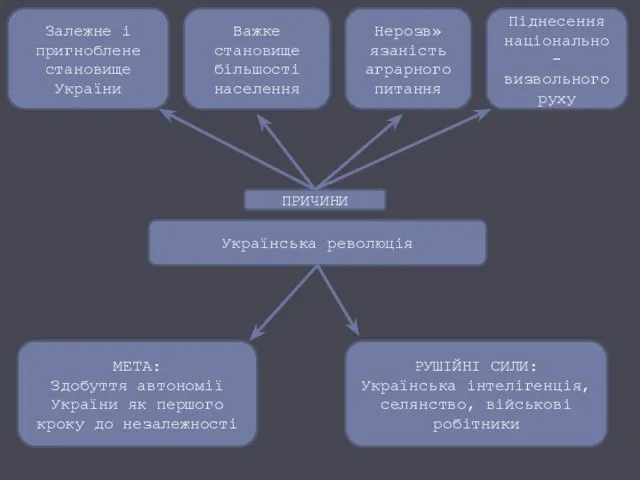 Залежне і пригноблене становище України

Важке становище більшості населення

Нерозв» язаність аграрного питання

Піднесення національно - визвольного руху

ПРИЧИНИ

Українська революція

МЕТА:
Здобуття автономії України як першого кроку до незалежності

РУШІЙНІ СИЛИ:
Українська інтелігенція, селянство, військові робітники